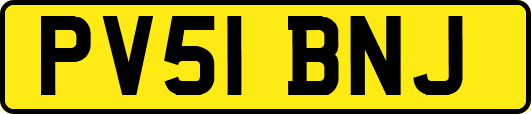 PV51 BNJ